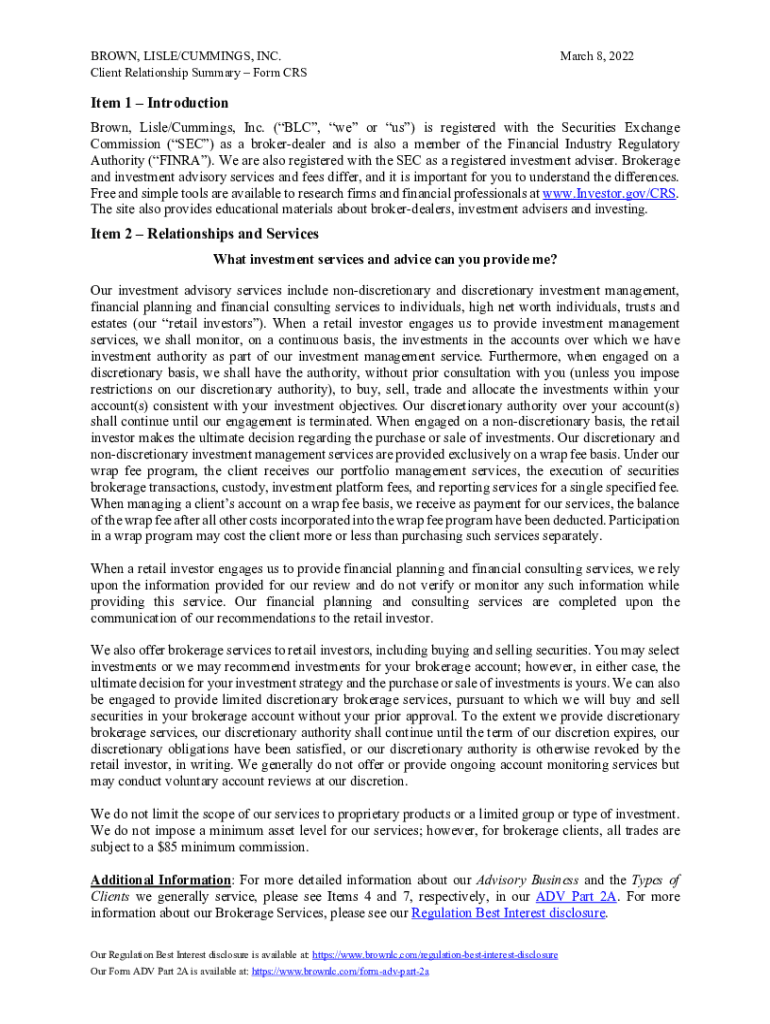 BROWN, LISLE/CUMMINGS, INC.
Client Relationship Summary – Form CRS

March 8, 2022

Item 1 – Introduction

Brown, Lisle/Cummings, Inc. ("BLC", "we" or "us") is registered with the Securities Exchange Commission ("SEC") as a broker-dealer and is also a member of the Financial Industry Regulatory Authority ("FINRA"). We are also registered with the SEC as a registered investment adviser. Brokerage and investment advisory services and fees differ, and it is important for you to understand the differences. Free and simple tools are available to research firms and financial professionals at www.Investor.gov/CRS. The site also provides educational materials about broker-dealers, investment advisers and investing.

Item 2 – Relationships and Services

What investment services and advice can you provide me?

Our investment advisory services include non-discretionary and discretionary investment management, financial planning and financial consulting services to individuals, high net worth individuals, trusts and estates (our "retail investors"). When a retail investor engages us to provide investment management services, we shall monitor, on a continuous basis, the investments in the accounts over which we have investment authority as part of our investment management service. Furthermore, when engaged on a discretionary basis, we shall have the authority, without prior consultation with you (unless you impose restrictions on our discretionary authority), to buy, sell, trade and allocate the investments within your account(s) consistent with your investment objectives. Our discretionary authority over your account(s) shall continue until our engagement is terminated. When engaged on a non-discretionary basis, the retail investor makes the ultimate decision regarding the purchase or sale of investments. Our discretionary and non-discretionary investment management services are provided exclusively on a wrap fee basis. Under our wrap fee program, the client receives our portfolio management services, the execution of securities brokerage transactions, custody, investment platform fees, and reporting services for a single specified fee. When managing a client's account on a wrap fee basis, we receive as payment for our services, the balance of the wrap fee after all other costs incorporated into the wrap fee program have been deducted. Participation in a wrap program may cost the client more or less than purchasing such services separately.

When a retail investor engages us to provide financial planning and financial consulting services, we rely upon the information provided for our review and do not verify or monitor any such information while providing this service. Our financial planning and consulting services are completed upon the communication of our recommendations to the retail investor.

We also offer brokerage services to retail investors, including buying and selling securities. You may select investments or we may recommend investments for your brokerage account; however, in either case, the ultimate decision for your investment strategy and the purchase or sale of investments is yours. We can also be engaged to provide limited discretionary brokerage services, pursuant to which we will buy and sell securities in your brokerage account without your prior approval. To the extent we provide discretionary brokerage services, our discretionary authority shall continue until the term of our discretion expires, our discretionary obligations have been satisfied, or our discretionary authority is otherwise revoked by the retail investor, in writing. We generally do not offer or provide ongoing account monitoring services but may conduct voluntary account reviews at our discretion.

We do not limit the scope of our services to proprietary products or a limited group or type of investment. We do not impose a minimum asset level for our services; however, for brokerage clients, all trades are subject to a $85 minimum commission.

Additional Information: For more detailed information about our Advisory Business and the Types of Clients we generally service, please see Items 4 and 7, respectively, in our ADV Part 2A. For more information about our Brokerage Services, please see our Regulation Best Interest disclosure.

Our Regulation Best Interest disclosure is available at: https://www.brownlc.com/regulation-best-interest-disclosure
Our Form ADV Part 2A is available at: https://www.brownlc.com/form-adv-part-2a